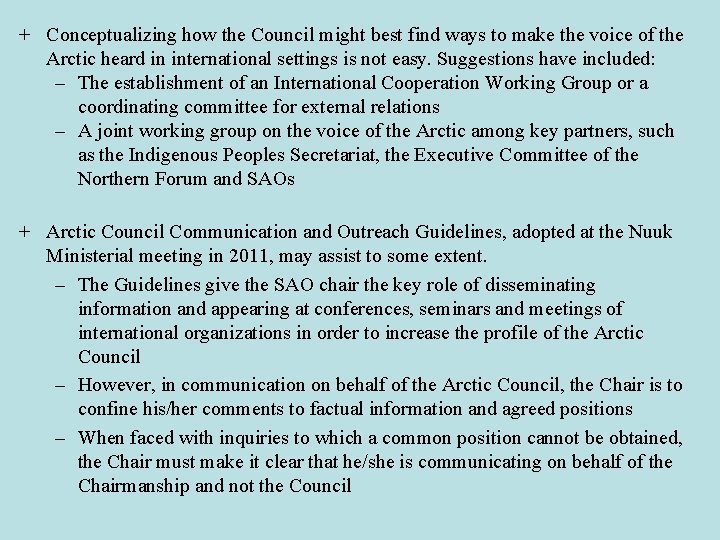 + Conceptualizing how the Council might best find ways to make the voice of the Arctic heard in international settings is not easy. Suggestions have included:
– The establishment of an International Cooperation Working Group or a coordinating committee for external relations
– A joint working group on the voice of the Arctic among key partners, such as the Indigenous Peoples Secretariat, the Executive Committee of the Northern Forum and SAOs

+ Arctic Council Communication and Outreach Guidelines, adopted at the Nuuk Ministerial meeting in 2011, may assist to some extent.
– The Guidelines give the SAO chair the key role of disseminating information and appearing at conferences, seminars and meetings of international organizations in order to increase the profile of the Arctic Council
– However, in communication on behalf of the Arctic Council, the Chair is to confine his/her comments to factual information and agreed positions
– When faced with inquiries to which a common position cannot be obtained, the Chair must make it clear that he/she is communicating on behalf of the Chairmanship and not the Council